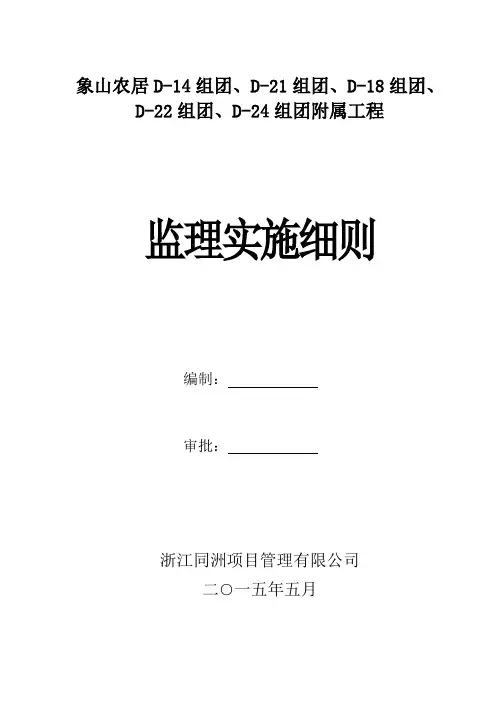 象山农居D-14组团、D-21组团、D-18组团、D-22组团、D-24组团附属工程

监理实施细则

编制：____

审批：____

浙江同洲项目管理有限公司

二〇一五年五月